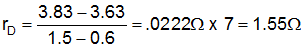 $r_D = \frac{3.83 - 3.63}{1.5 - 0.6} = .0222\Omega \times 7 = 1.55\Omega$